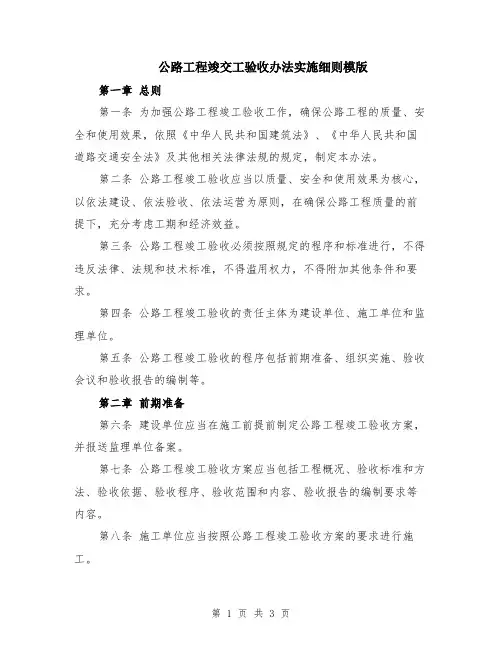 公路工程竣交工验收办法实施细则模版

第一章 总则

第一条 为加强公路工程竣工验收工作，确保公路工程的质量、安全和使用效果，依照《中华人民共和国建筑法》、《中华人民共和国道路交通安全法》及其他相关法律法规的规定，制定本办法。

第二条 公路工程竣工验收应当以质量、安全和使用效果为核心，以依法建设、依法验收、依法运营为原则，在确保公路工程质量的前提下，充分考虑工期和经济效益。

第三条 公路工程竣工验收必须按照规定的程序和标准进行，不得违反法律、法规和技术标准，不得滥用权力，不得附加其他条件和要求。

第四条 公路工程竣工验收的责任主体为建设单位、施工单位和监理单位。

第五条 公路工程竣工验收的程序包括前期准备、组织实施、验收会议和验收报告的编制等。

第二章 前期准备

第六条 建设单位应当在施工前提前制定公路工程竣工验收方案，并报送监理单位备案。

第七条 公路工程竣工验收方案应当包括工程概况、验收标准和方法、验收依据、验收程序、验收范围和内容、验收报告的编制要求等内容。

第八条 施工单位应当按照公路工程竣工验收方案的要求进行施工。

第 1 页 共 3 页